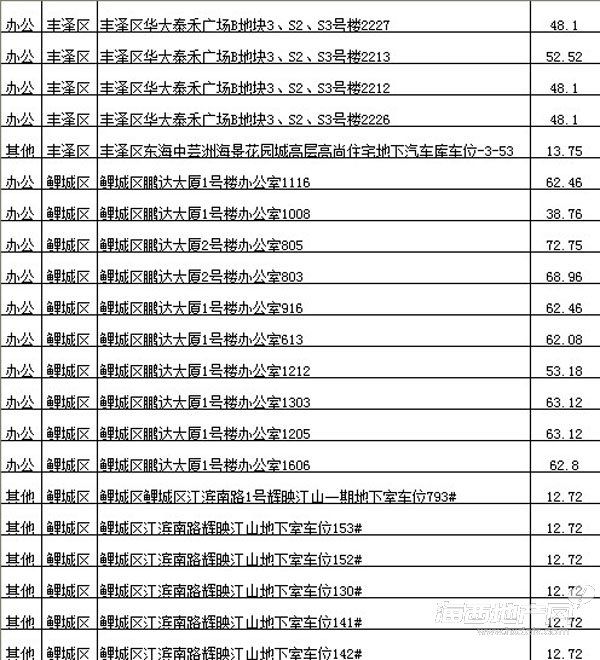 | 办公 | 丰泽区 | 丰泽区华大泰禾广场B地块3、S2、S3号楼2227 | 48.1 |
|---|---|---|---|
| 办公 | 丰泽区 | 丰泽区华大泰禾广场B地块3、S2、S3号楼2213 | 52.52 |
| 办公 | 丰泽区 | 丰泽区华大泰禾广场B地块3、S2、S3号楼2212 | 48.1 |
| 办公 | 丰泽区 | 丰泽区华大泰禾广场B地块3、S2、S3号楼2226 | 48.1 |
| 其他 | 丰泽区 | 丰泽区东海中芸洲海景花园城高层高尚住宅地下汽车库车位-3-53 | 13.75 |
| 办公 | 鲤城区 | 鲤城区鹏达大厦1号楼办公室1116 | 62.46 |
| 办公 | 鲤城区 | 鲤城区鹏达大厦1号楼办公室1008 | 38.76 |
| 办公 | 鲤城区 | 鲤城区鹏达大厦2号楼办公室805 | 72.75 |
| 办公 | 鲤城区 | 鲤城区鹏达大厦2号楼办公室803 | 68.96 |
| 办公 | 鲤城区 | 鲤城区鹏达大厦1号楼办公室916 | 62.46 |
| 办公 | 鲤城区 | 鲤城区鹏达大厦1号楼办公室613 | 62.08 |
| 办公 | 鲤城区 | 鲤城区鹏达大厦1号楼办公室1212 | 53.18 |
| 办公 | 鲤城区 | 鲤城区鹏达大厦1号楼办公室1303 | 63.12 |
| 办公 | 鲤城区 | 鲤城区鹏达大厦1号楼办公室1205 | 63.12 |
| 办公 | 鲤城区 | 鲤城区鹏达大厦1号楼办公室1606 | 62.8 |
| 其他 | 鲤城区 | 鲤城区鲤城区江滨南路1号辉映江山一期地下室车位793# | 12.72 |
| 其他 | 鲤城区 | 鲤城区江滨南路辉映江山地下室车位153# | 12.72 |
| 其他 | 鲤城区 | 鲤城区江滨南路辉映江山地下室车位152# | 12.72 |
| 其他 | 鲤城区 | 鲤城区江滨南路辉映江山地下室车位130# | 12.72 |
| 其他 | 鲤城区 | 鲤城区江滨南路辉映江山地下室车位141# | 12.72 |
| 其他 | 鲤城区 | 鲤城区江滨南路辉映江山地下室车位142# | 12.72 |

海西地产网